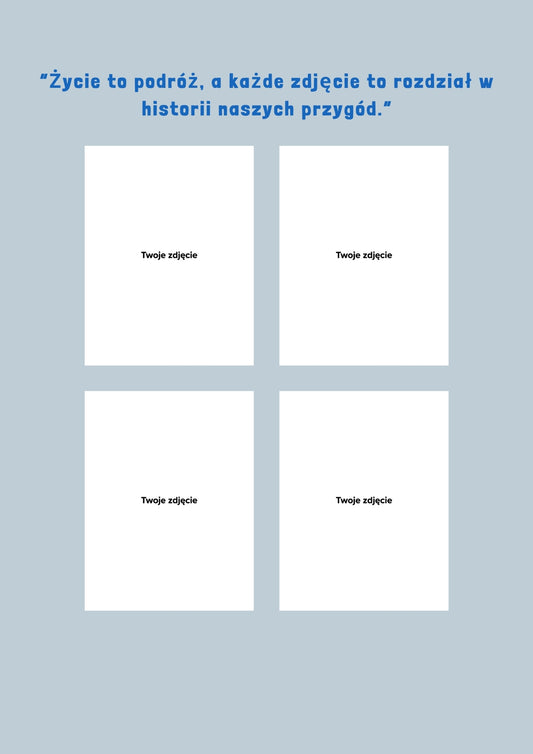 "Życie to podróż, a każde zdjęcie to rozdział w historii naszych przygód."

Twoje zdjęcie

Twoje zdjęcie

Twoje zdjęcie

Twoje zdjęcie